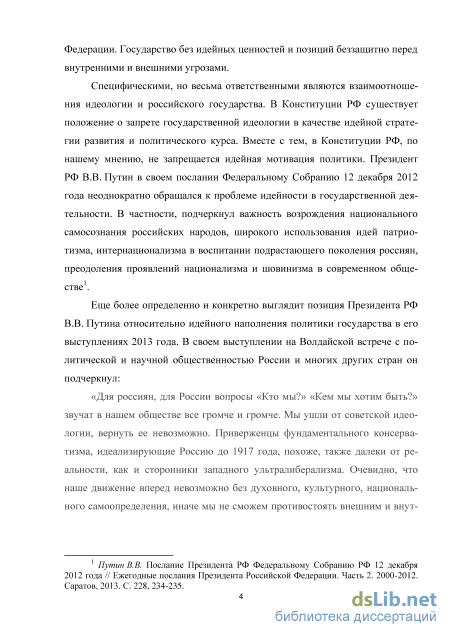 Федерации. Государство без идейных ценностей и позиций беззащитно перед внутренними и внешними угрозами.

Специфическими, но весьма ответственными являются взаимоотношения идеологии и российского государства. В Конституции РФ существует положение о запрете государственной идеологии в качестве идейной стратегии развития и политического курса. Вместе с тем, в Конституции РФ, по нашему мнению, не запрещается идейная мотивация политики. Президент РФ В.В. Путин в своем послании Федеральному Собранию 12 декабря 2012 года неоднократно обращался к проблеме идейности в государственной деятельности. В частности, подчеркнул важность возрождения национального самосознания российских народов, широкого использования идей патриотизма, интернационализма в воспитании подрастающего поколения россиян, преодоления проявлений национализма и шовинизма в современном обществе$^1$.

Еще более определенно и конкретно выглядит позиция Президента РФ В.В. Путина относительно идейного наполнения политики государства в его выступлениях 2013 года. В своем выступлении на Волдайской встрече с политической и научной общественностью России и многих других стран он подчеркнул:

«Для россиян, для России вопросы «Кто мы?» «Кем мы хотим быть?» звучат в нашем обществе все громче и громче. Мы ушли от советской идеологии, вернуть ее невозможно. Приверженцы фундаментального консерватизма, идеализирующие Россию до 1917 года, похоже, также далеки от реальности, как и сторонники западного ультралиберализма. Очевидно, что наше движение вперед невозможно без духовного, культурного, национального самоопределения, иначе мы не сможем противостоять внешним и внут-

$^1$ Путин В.В. Послание Президента РФ Федеральному Собранию РФ 12 декабря 2012 года // Ежегодные послания Президента Российской Федерации. Часть 2. 2000-2012. Саратов, 2013. С. 228, 234-235.

4

dsLib.net
библиотека диссертаций